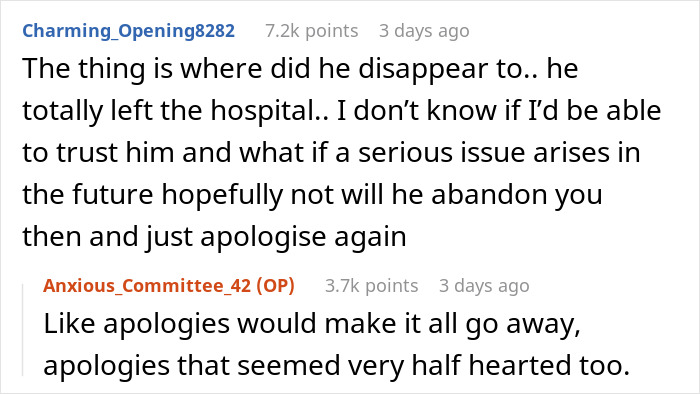 Charming_Opening8282 7.2k points 3 days ago

The thing is where did he disappear to.. he totally left the hospital.. I don't know if I'd be able to trust him and what if a serious issue arises in the future hopefully not will he abandon you then and just apologise again

Anxious_Committee_42 (OP) 3.7k points 3 days ago

Like apologies would make it all go away, apologies that seemed very half hearted too.